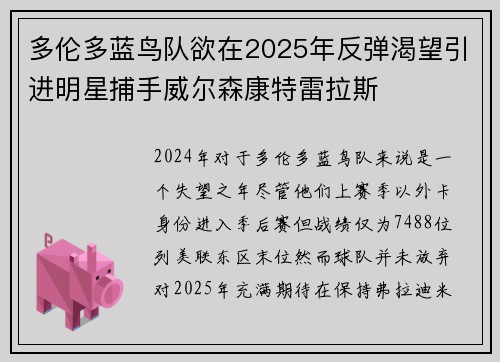 多伦多蓝鸟队欲在2025年反弹渴望引进明星捕手威尔森康特雷拉斯

2024年对于多伦多蓝鸟队来说是一个失望之年尽管他们上赛季以外卡身份进入季后赛但战绩仅为7488位列美联东区末位然而球队并未放弃对2025年充满期待在保持弗拉迪米